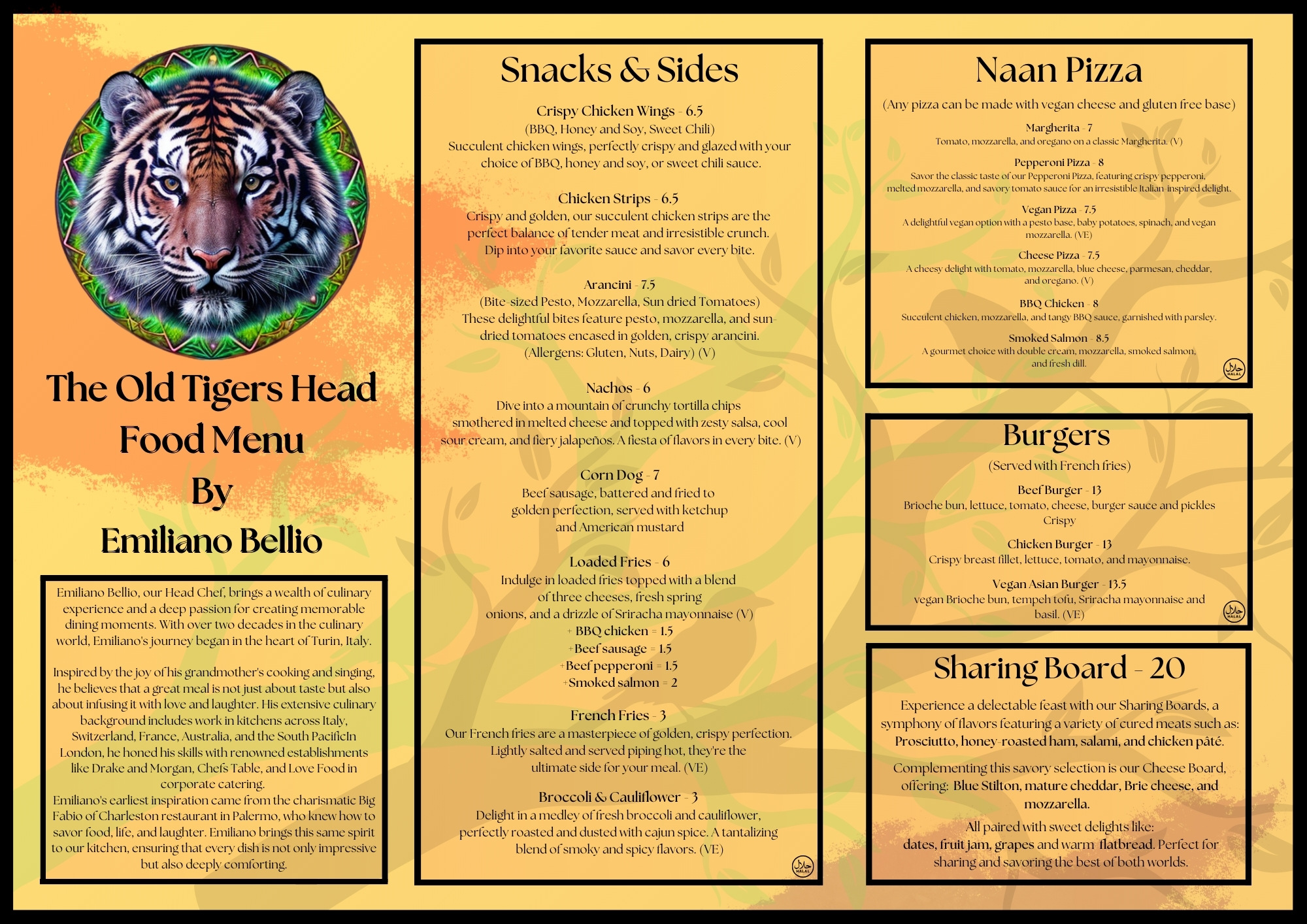 The Old Tigers Head Food Menu By Emiliano Bellio

Emiliano Bellio, our Head Chef, brings a wealth of culinary experience and a deep passion for creating memorable dining moments. With over two decades in the culinary world, Emiliano's journey began in the heart of Turin, Italy.

Inspired by the joy of his grandmother's cooking and singing, he believes that a great meal is not just about taste but also about infusing it with love and laughter. His extensive culinary background includes work in kitchens across Italy, Switzerland, France, Australia, and the South PacificIn London, he honed his skills with renowned establishments like Drake and Morgan, Chefs Table, and Love Food in corporate catering.

Emiliano's earliest inspiration came from the charismatic Big Fabio of Charleston restaurant in Palermo, who knew how to savor food, life, and laughter. Emiliano brings this same spirit to our kitchen, ensuring that every dish is not only impressive but also deeply comforting.

Snacks & Sides

Crispy Chicken Wings - 6.5
(BBQ, Honey and Soy, Sweet Chili)
Succulent chicken wings, perfectly crispy and glazed with your choice of BBQ, honey and soy, or sweet chili sauce.

Chicken Strips - 6.5
Crispy and golden, our succulent chicken strips are the perfect balance of tender meat and irresistible crunch. Dip into your favorite sauce and savor every bite.

Arancini - 7.5
(Bite-sized Pesto, Mozzarella, Sun dried Tomatoes)
These delightful bites feature pesto, mozzarella, and sun-dried tomatoes encased in golden, crispy arancini. (Allergens: Gluten, Nuts, Dairy) (V)

Nachos - 6
Dive into a mountain of crunchy tortilla chips smothered in melted cheese and topped with zesty salsa, cool sour cream, and fiery jalapeños. A fiesta of flavors in every bite. (V)

Corn Dog - 7
Beef sausage, battered and fried to golden perfection, served with ketchup and American mustard

Loaded Fries - 6
Indulge in loaded fries topped with a blend of three cheeses, fresh spring onions, and a drizzle of Sriracha mayonnaise (V)
+ BBQ chicken = 1.5
+Beef sausage = 1.5
+Beef pepperoni = 1.5
+Smoked salmon = 2

French Fries - 3
Our French fries are a masterpiece of golden, crispy perfection. Lightly salted and served piping hot, they're the ultimate side for your meal. (VE)

Broccoli & Cauliflower - 3
Delight in a medley of fresh broccoli and cauliflower, perfectly roasted and dusted with cajun spice. A tantalizing blend of smoky and spicy flavors. (VE)

HALAL

Naan Pizza

(Any pizza can be made with vegan cheese and gluten free base)

Margherita - 7
Tomato, mozzarella, and oregano on a classic Margherita. (V)

Pepperoni Pizza - 8
Savor the classic taste of our Pepperoni Pizza, featuring crispy pepperoni, melted mozzarella, and savory tomato sauce for an irresistible Italian-inspired delight.

Vegan Pizza - 7.5
A delightful vegan option with a pesto base, baby potatoes, spinach, and vegan mozzarella. (VE)

Cheese Pizza - 7.5
A cheesy delight with tomato, mozzarella, blue cheese, parmesan, cheddar, and oregano. (V)

BBQ Chicken - 8
Succulent chicken, mozzarella, and tangy BBQ sauce, garnished with parsley.

Smoked Salmon - 8.5
A gourmet choice with double cream, mozzarella, smoked salmon, and fresh dill.

HALAL

Burgers

(Served with French fries)

Beef Burger - 13
Brioche bun, lettuce, tomato, cheese, burger sauce and pickles Crispy

Chicken Burger - 13
Crispy breast fillet, lettuce, tomato, and mayonnaise.

Vegan Asian Burger - 13.5
vegan Brioche bun, tempeh tofu, Sriracha mayonnaise and basil. (VE)

HALAL

Sharing Board - 20

Experience a delectable feast with our Sharing Boards, a symphony of flavors featuring a variety of cured meats such as: Prosciutto, honey-roasted ham, salami, and chicken pâté.

Complementing this savory selection is our Cheese Board, offering: Blue Stilton, mature cheddar, Brie cheese, and mozzarella.

All paired with sweet delights like: dates, fruit jam, grapes and warm flatbread. Perfect for sharing and savoring the best of both worlds.